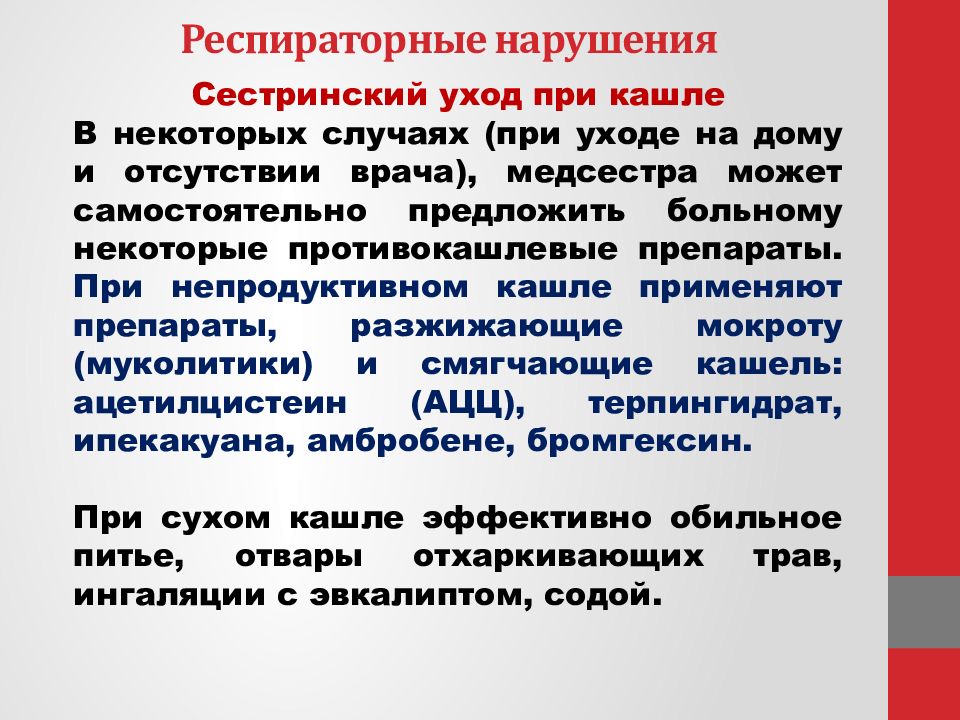 Респираторные нарушения

Сестринский уход при кашле

В некоторых случаях (при уходе на дому и отсутствии врача), медсестра может самостоятельно предложить больному некоторые противокашлевые препараты. При непродуктивном кашле применяют препараты, разжижающие мокроту (муколитики) и смягчающие кашель: ацетилцистеин (АЦЦ), терпингидрат, ипекакуана, амбробене, бромгексин.

При сухом кашле эффективно обильное питье, отвары отхаркивающих трав, ингаляции с эвкалиптом, содой.